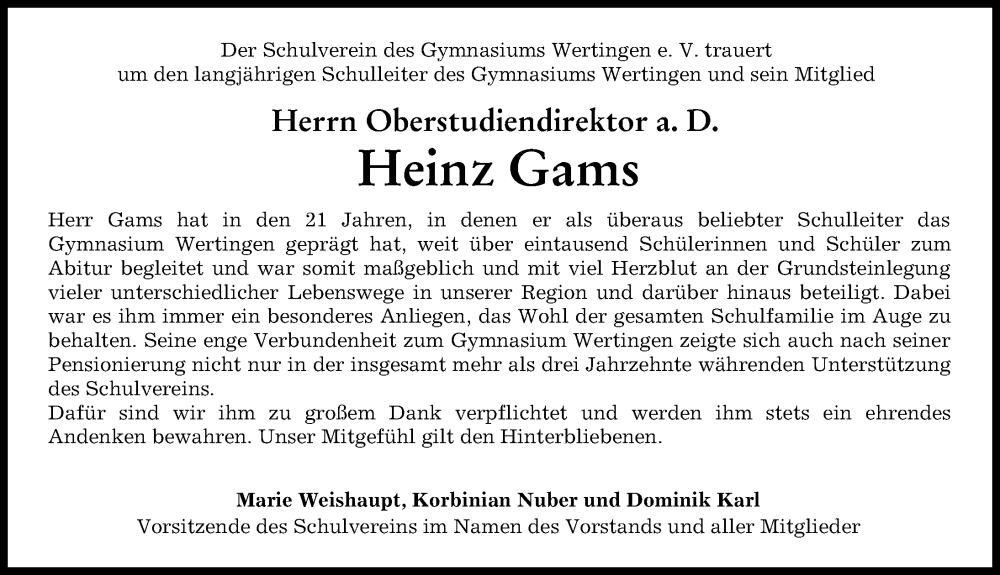 Der Schulverein des Gymnasiums Wertingen e. V. trauert um den langjährigen Schulleiter des Gymnasiums Wertingen und sein Mitglied

Herrn Oberstudiendirektor a. D.

Heinz Gams

Herr Gams hat in den 21 Jahren, in denen er als überaus beliebter Schulleiter das Gymnasium Wertingen geprägt hat, weit über eintausend Schülerinnen und Schüler zum Abitur begleitet und war somit maßgeblich und mit viel Herzblut an der Grundsteinlegung vieler unterschiedlicher Lebenswege in unserer Region und darüber hinaus beteiligt. Dabei war es ihm immer ein besonderes Anliegen, das Wohl der gesamten Schulfamilie im Auge zu behalten. Seine enge Verbundenheit zum Gymnasium Wertingen zeigte sich auch nach seiner Pensionierung nicht nur in der insgesamt mehr als drei Jahrzehnte währenden Unterstützung des Schulvereins.
Dafür sind wir ihm zu großem Dank verpflichtet und werden ihm stets ein ehrendes Andenken bewahren. Unser Mitgefühl gilt den Hinterbliebenen.

Marie Weishaupt, Korbinian Nuber und Dominik Karl
Vorsitzende des Schulvereins im Namen des Vorstands und aller Mitglieder